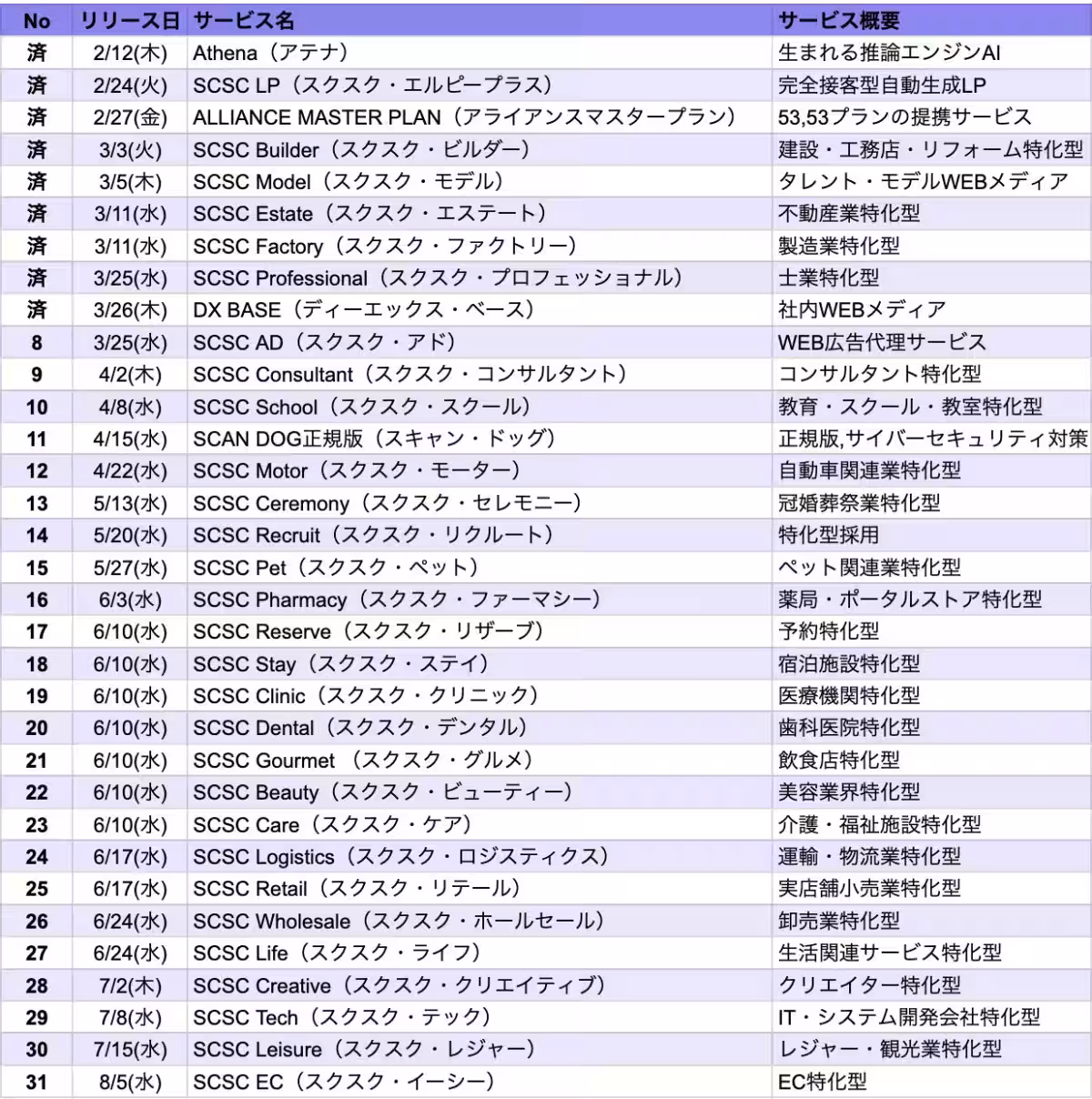 | No | リリース日 | サービス名 | サービス概要 |
|---|---|---|---|
| 済 | 2/12(木) | Athena（アテナ） | 生まれる推論エンジンAI |
| 済 | 2/24(火) | SCSC LP（スクスク・エルピープラス） | 完全接客型自動生成LP |
| 済 | 2/27(金) | ALLIANCE MASTER PLAN（アライアンスマスタープラン） | 53,53プランの提携サービス |
| 済 | 3/3(火) | SCSC Builder（スクスク・ビルダー） | 建設・工務店・リフォーム特化型 |
| 済 | 3/5(木) | SCSC Model（スクスク・モデル） | タレント・モデルWEBメディア |
| 済 | 3/11(水) | SCSC Estate（スクスク・エステート） | 不動産業特化型 |
| 済 | 3/11(水) | SCSC Factory（スクスク・ファクトリー） | 製造業特化型 |
| 済 | 3/25(水) | SCSC Professional（スクスク・プロフェッショナル） | 士業特化型 |
| 済 | 3/26(木) | DX BASE（ディーエックス・ベース） | 社内WEBメディア |
| 8 | 3/25(水) | SCSC AD（スクスク・アド） | WEB広告代理サービス |
| 9 | 4/2(木) | SCSC Consultant（スクスク・コンサルタント） | コンサルタント特化型 |
| 10 | 4/8(水) | SCSC School（スクスク・スクール） | 教育・スクール・教室特化型 |
| 11 | 4/15(水) | SCAN DOG正規版（スキャン・ドッグ） | 正規版,サイバーセキュリティ対策 |
| 12 | 4/22(水) | SCSC Motor（スクスク・モーター） | 自動車関連業特化型 |
| 13 | 5/13(水) | SCSC Ceremony（スクスク・セレモニー） | 冠婚葬祭業特化型 |
| 14 | 5/20(水) | SCSC Recruit（スクスク・リクルート） | 特化型採用 |
| 15 | 5/27(水) | SCSC Pet（スクスク・ペット） | ペット関連業特化型 |
| 16 | 6/3(水) | SCSC Pharmacy（スクスク・ファーマシー） | 薬局・ポータルストア特化型 |
| 17 | 6/10(水) | SCSC Reserve（スクスク・リザーブ） | 予約特化型 |
| 18 | 6/10(水) | SCSC Stay（スクスク・ステイ） | 宿泊施設特化型 |
| 19 | 6/10(水) | SCSC Clinic（スクスク・クリニック） | 医療機関特化型 |
| 20 | 6/10(水) | SCSC Dental（スクスク・デンタル） | 歯科医院特化型 |
| 21 | 6/10(水) | SCSC Gourmet （スクスク・グルメ） | 飲食店特化型 |
| 22 | 6/10(水) | SCSC Beauty（スクスク・ビューティー） | 美容業界特化型 |
| 23 | 6/10(水) | SCSC Care（スクスク・ケア） | 介護・福祉施設特化型 |
| 24 | 6/17(水) | SCSC Logistics（スクスク・ロジスティクス） | 運輸・物流業特化型 |
| 25 | 6/17(水) | SCSC Retail（スクスク・リテール） | 実店舗小売業特化型 |
| 26 | 6/24(水) | SCSC Wholesale（スクスク・ホールセール） | 卸売業特化型 |
| 27 | 6/24(水) | SCSC Life（スクスク・ライフ） | 生活関連サービス特化型 |
| 28 | 7/2(木) | SCSC Creative（スクスク・クリエイティブ） | クリエイター特化型 |
| 29 | 7/8(水) | SCSC Tech（スクスク・テック） | IT・システム開発会社特化型 |
| 30 | 7/15(水) | SCSC Leisure（スクスク・レジャー） | レジャー・観光業特化型 |
| 31 | 8/5(水) | SCSC EC（スクスク・イーシー） | EC特化型 |